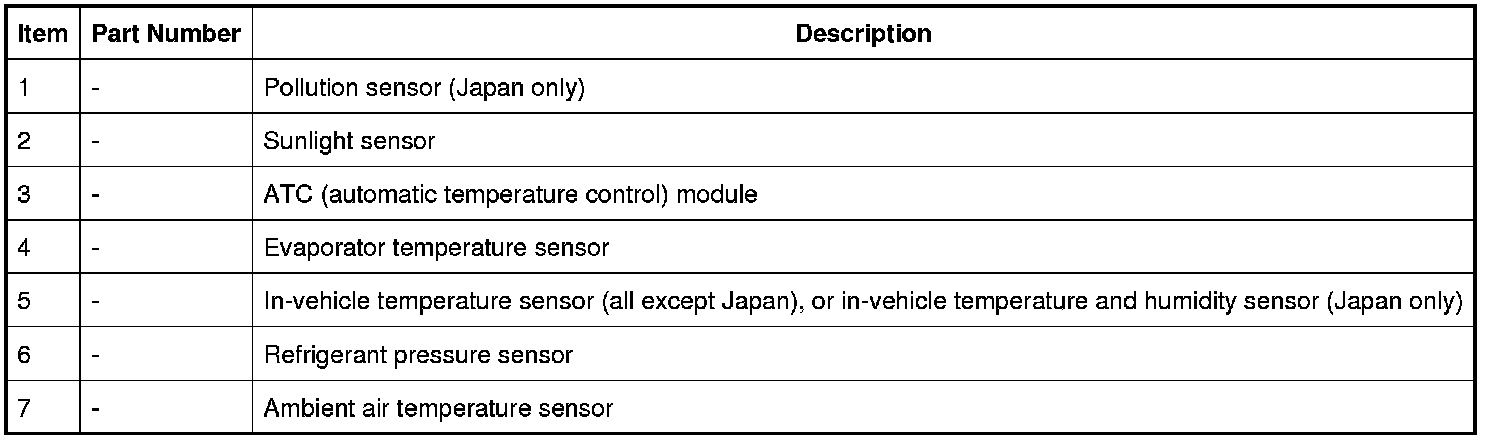 | Item | Part Number | Description |
|---|---|---|
| 1 | - | Pollution sensor (Japan only) |
| 2 | - | Sunlight sensor |
| 3 | - | ATC (automatic temperature control) module |
| 4 | - | Evaporator temperature sensor |
| 5 | - | In-vehicle temperature sensor (all except Japan), or in-vehicle temperature and humidity sensor (Japan only) |
| 6 | - | Refrigerant pressure sensor |
| 7 | - | Ambient air temperature sensor |